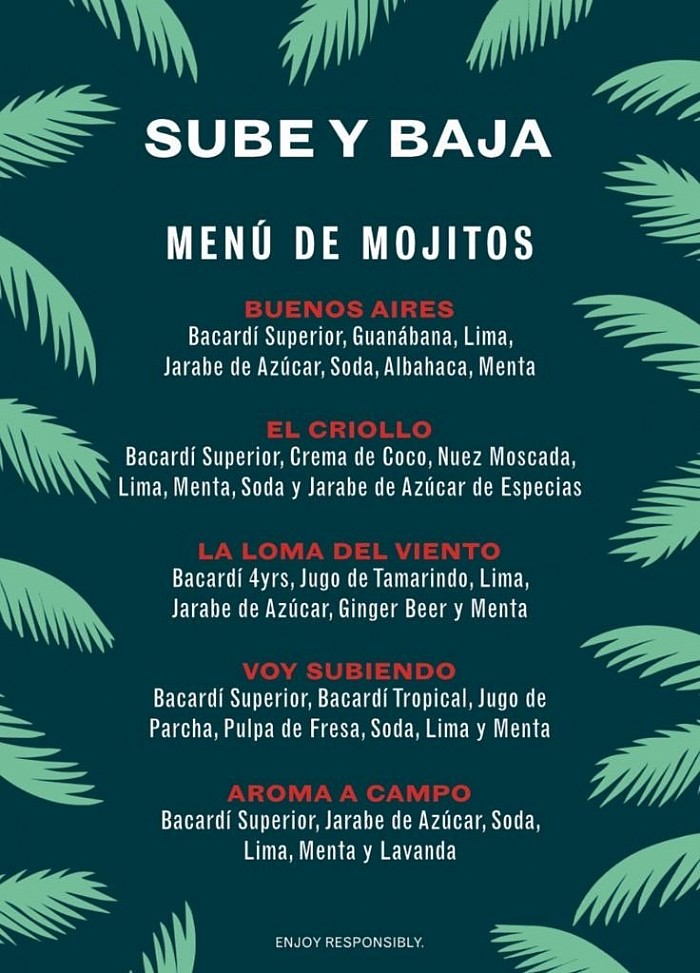 SUBE Y BAJA

MENÚ DE MOJITOS

BUENOS AIRES
Bacardí Superior, Guanábana, Lima, Jarabe de Azúcar, Soda, Albahaca, Menta

EL CRIOLLO
Bacardí Superior, Crema de Coco, Nuez Moscada, Lima, Menta, Soda y Jarabe de Azúcar de Especias

LA LOMA DEL VIENTO
Bacardí 4yrs, Jugo de Tamarindo, Lima, Jarabe de Azúcar, Ginger Beer y Menta

VOY SUBIENDO
Bacardí Superior, Bacardí Tropical, Jugo de Parcha, Pulpa de Fresa, Soda, Lima y Menta

AROMA A CAMPO
Bacardí Superior, Jarabe de Azúcar, Soda, Lima, Menta y Lavanda

ENJOY RESPONSIBLY.